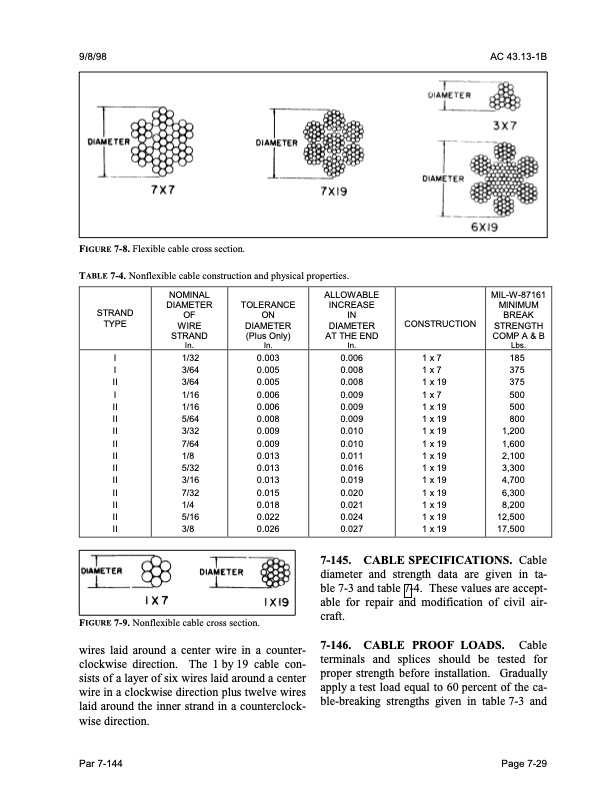 9/8/98

AC 43.13-1B

DIAMETER

7X7

DIAMETER

7X19

DIAMETER

3X7

DIAMETER

6X19

FIGURE 7-8. Flexible cable cross section.

TABLE 7-4. Nonflexible cable construction and physical properties.

| STRAND TYPE | NOMINAL DIAMETER OF WIRE STRAND In. | TOLERANCE ON DIAMETER (Plus Only) In. | ALLOWABLE INCREASE IN DIAMETER AT THE END In. | CONSTRUCTION | MIL-W-87161 MINIMUM BREAK STRENGTH COMP A & B Lbs. |
|---|---|---|---|---|---|
| I | 1/32 | 0.003 | 0.006 | 1 x 7 | 185 |
| I | 3/64 | 0.005 | 0.008 | 1 x 7 | 375 |
| II | 3/64 | 0.005 | 0.008 | 1 x 19 | 375 |
| I | 1/16 | 0.006 | 0.009 | 1 x 7 | 500 |
| II | 1/16 | 0.006 | 0.009 | 1 x 19 | 500 |
| II | 5/64 | 0.008 | 0.009 | 1 x 19 | 800 |
| II | 3/32 | 0.009 | 0.010 | 1 x 19 | 1,200 |
| II | 7/64 | 0.009 | 0.010 | 1 x 19 | 1,600 |
| II | 1/8 | 0.013 | 0.011 | 1 x 19 | 2,100 |
| II | 5/32 | 0.013 | 0.016 | 1 x 19 | 3,300 |
| II | 3/16 | 0.013 | 0.019 | 1 x 19 | 4,700 |
| II | 7/32 | 0.015 | 0.020 | 1 x 19 | 6,300 |
| II | 1/4 | 0.018 | 0.021 | 1 x 19 | 8,200 |
| II | 5/16 | 0.022 | 0.024 | 1 x 19 | 12,500 |
| II | 3/8 | 0.026 | 0.027 | 1 x 19 | 17,500 |

DIAMETER

1X7

DIAMETER

1X19

FIGURE 7-9. Nonflexible cable cross section.

wires laid around a center wire in a counterclockwise direction. The 1 by 19 cable consists of a layer of six wires laid around a center wire in a clockwise direction plus twelve wires laid around the inner strand in a counterclockwise direction.

7-145. CABLE SPECIFICATIONS. Cable diameter and strength data are given in table 7-3 and table 7-4. These values are acceptable for repair and modification of civil aircraft.

7-146. CABLE PROOF LOADS. Cable terminals and splices should be tested for proper strength before installation. Gradually apply a test load equal to 60 percent of the cable-breaking strengths given in table 7-3 and

Par 7-144

Page 7-29